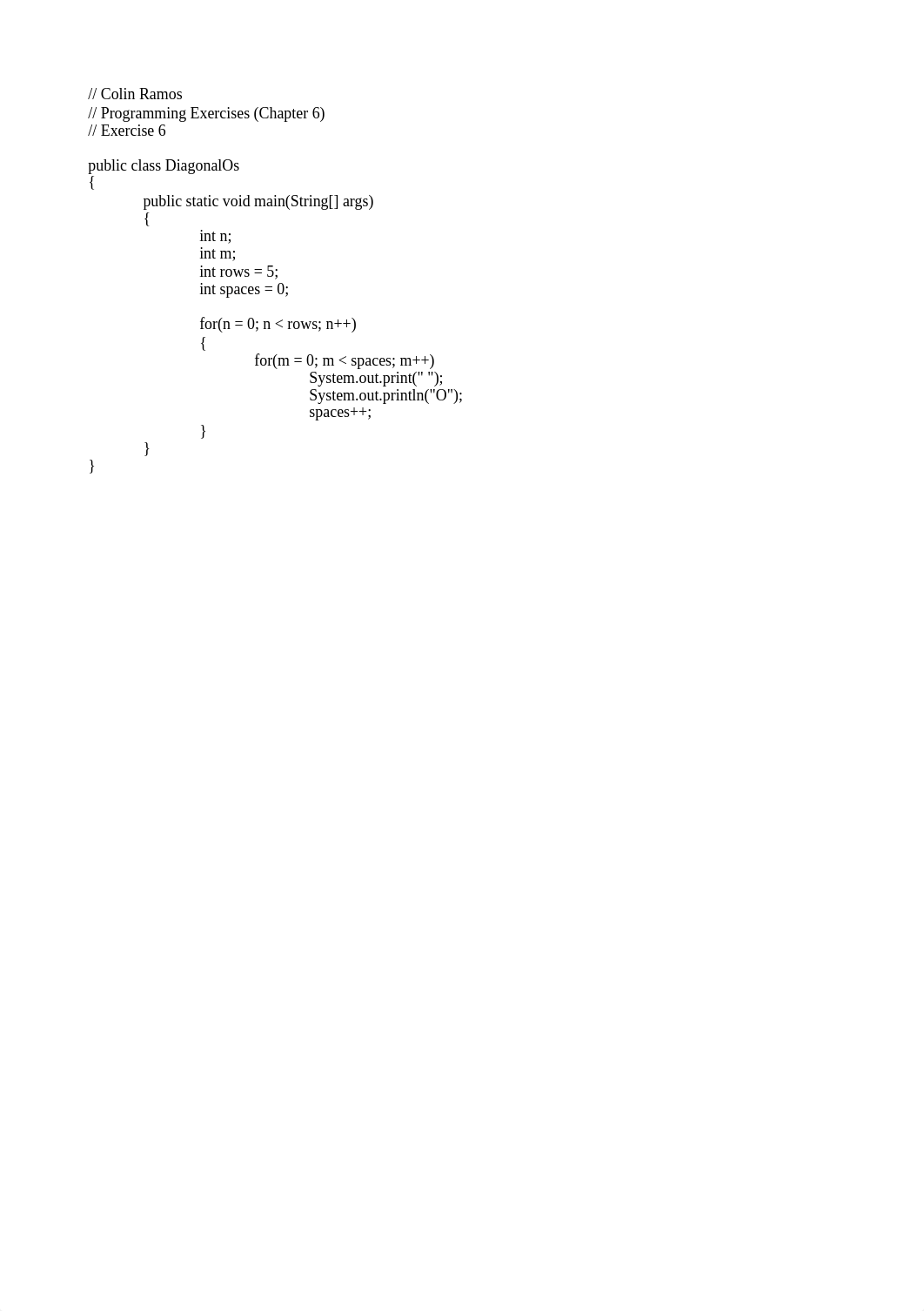 // Colin Ramos
// Programming Exercises (Chapter 6)
// Exercise 6

public class DiagonalOs
{
public static void main(String[] args)
{
int n;
int m;
int rows = 5;
int spaces = 0;

for(n = 0; n < rows; n++)
{
for(m = 0; m < spaces; m++)
System.out.print(" ");
System.out.println("O");
spaces++;
}
}
}